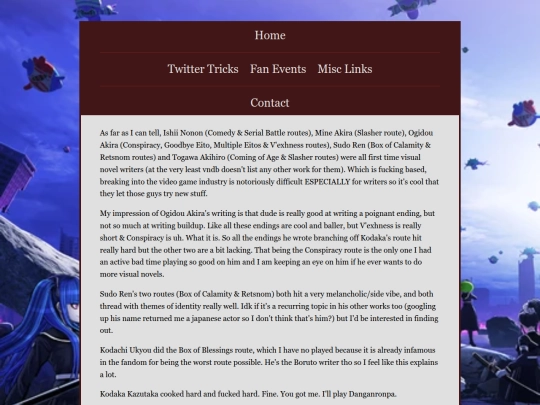 Home

Twitter Tricks   Fan Events   Misc Links

Contact

As far as I can tell, Ishii Nonon (Comedy & Serial Battle routes), Mine Akira (Slasher route), Ogidou Akira (Conspiracy, Goodbye Eito, Multiple Eitos & V'exhness routes), Sudo Ren (Box of Calamity & Retsnom routes) and Togawa Akihiro (Coming of Age & Slasher routes) were all first time visual novel writers (at the very least vndb doesn't list any other work for them). Which is fucking based, breaking into the video game industry is notoriously difficult ESPECIALLY for writers so it's cool that they let those guys try new stuff.

My impression of Ogidou Akira's writing is that dude is really good at writing a poignant ending, but not so much at writing buildup. Like all these endings are cool and baller, but V'exhness is really short & Conspiracy is uh. What it is. So all the endings he wrote branching off Kodaka's route hit really hard but the other two are a bit lacking. That being the Conspiracy route is the only one I had an active bad time playing so good on him and I am keeping an eye on him if he ever wants to do more visual novels.

Sudo Ren's two routes (Box of Calamity & Retsnom) both hit a very melancholic/side vibe, and both thread with themes of identity really well. Idk if it's a recurring topic in his other works too (googling up his name returned me a japanese actor so I don't think that's him?) but I'd be interested in finding out.

Kodachi Ukyou did the Box of Blessings route, which I have no played because it is already infamous in the fandom for being the worst route possible. He's the Boruto writer tho so I feel like this explains a lot.

Kodaka Kazutaka cooked hard and fucked hard. Fine. You got me. I'll play Danganronpa.